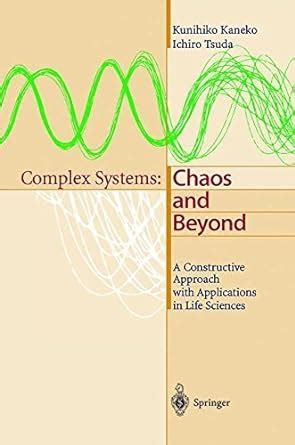 Kunihiko Kaneko
Ichiro Tsuda

Complex Systems: Chaos and Beyond

A Constructive Approach with Applications in Life Sciences

Springer